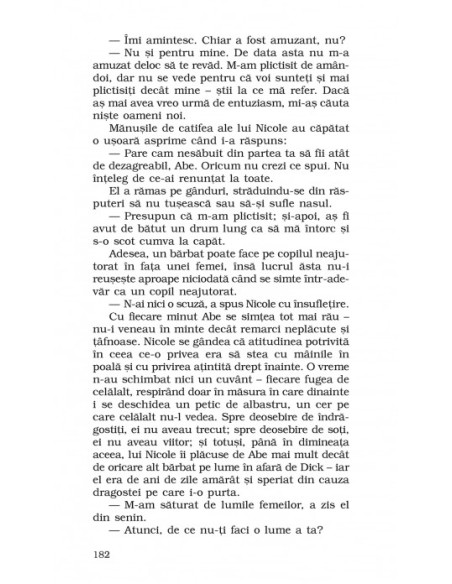 — Îmi amintesc. Chiar a fost amuzant, nu?

— Nu și pentru mine. De data asta nu m-a amuzat deloc să te revăd. M-am plictisit de amândoi, dar nu se vede pentru că voi sunteți și mai plictisiți decât mine – știi la ce mă refer. Dacă aș mai avea vreo urmă de entuziasm, mi-aș căuta niște oameni noi.

Mănușile de catifea ale lui Nicole au căpătat o ușoară asprime când i-a răspuns:

— Pare cam nesăbuit din partea ta să fii atât de dezagreabil, Abe. Oricum nu crezi ce spui. Nu înțeleg de ce-ai renunțat la toate.

El a rămas pe gânduri, străduindu-se din răsputeri să nu tușească sau să-și sufle nasul.

— Presupun că m-am plictisit; și-apoi, aș fi avut de bătut un drum lung ca să mă întorc și s-o scot cumva la capăt.

Adesea, un bărbat poate face pe copilul neajutorat în fața unei femei, însă lucrul ăsta nu-i reușește aproape niciodată când se simte într-adevăr ca un copil neajutorat.

— N-ai nici o scuză, a spus Nicole cu însuflețire.

Cu fiecare minut Abe se simțea tot mai rău – nu-i veneau în minte decât remarci neplăcute și țâfnoase. Nicole se gândea că atitudinea potrivită în ceea ce-o privea era să stea cu mâinile în poală și cu privirea ațintită drept înainte. O vreme n-au schimbat nici un cuvânt – fiecare fugea de celălalt, respirând doar în măsura în care dinainte i se deschidea un petic de albastru, un cer pe care celălalt nu-l vedea. Spre deosebire de îndrăgostiți, ei nu aveau trecut; spre deosebire de soți, ei nu aveau viitor; și totuși, până în dimineața aceea, lui Nicole îi plăcuse de Abe mai mult decât de oricare alt bărbat pe lume în afară de Dick – iar el era de ani de zile amărât și speriat din cauza dragostei pe care i-o purta.

— M-am săturat de lumile femeilor, a zis el din senin.

— Atunci, de ce nu-ți faci o lume a ta?

182